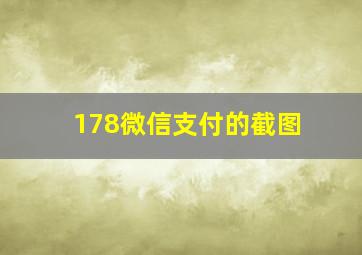 178微信支付的截图